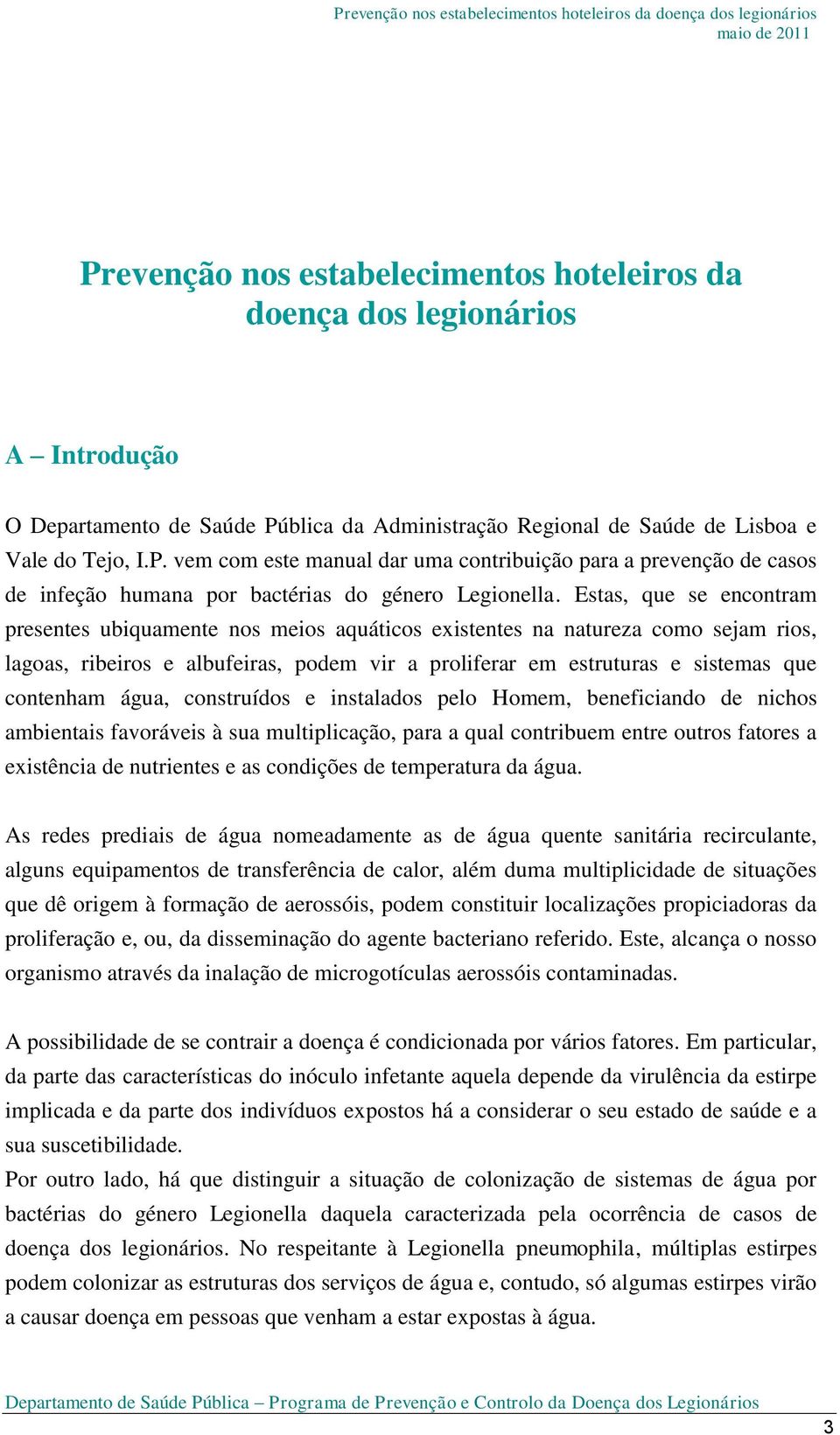 Prevenção nos estabelecimentos hoteleiros da doença dos legionários
maio de 2011

Prevenção nos estabelecimentos hoteleiros da doença dos legionários

A – Introdução

O Departamento de Saúde Pública da Administração Regional de Saúde de Lisboa e Vale do Tejo, I.P. vem com este manual dar uma contribuição para a prevenção de casos de infeção humana por bactérias do género Legionella. Estas, que se encontram presentes ubiquamente nos meios aquáticos existentes na natureza como sejam rios, lagoas, ribeiros e albufeiras, podem vir a proliferar em estruturas e sistemas que contenham água, construídos e instalados pelo Homem, beneficiando de nichos ambientais favoráveis à sua multiplicação, para a qual contribuem entre outros fatores a existência de nutrientes e as condições de temperatura da água.

As redes prediais de água nomeadamente as de água quente sanitária recirculante, alguns equipamentos de transferência de calor, além duma multiplicidade de situações que dê origem à formação de aerossóis, podem constituir localizações propiciadoras da proliferação e, ou, da disseminação do agente bacteriano referido. Este, alcança o nosso organismo através da inalação de microgotículas aerossóis contaminadas.

A possibilidade de se contrair a doença é condicionada por vários fatores. Em particular, da parte das características do inóculo infetante aquela depende da virulência da estirpe implicada e da parte dos indivíduos expostos há a considerar o seu estado de saúde e a sua suscetibilidade.
Por outro lado, há que distinguir a situação de colonização de sistemas de água por bactérias do género Legionella daquela caracterizada pela ocorrência de casos de doença dos legionários. No respeitante à Legionella pneumophila, múltiplas estirpes podem colonizar as estruturas dos serviços de água e, contudo, só algumas estirpes virão a causar doença em pessoas que venham a estar expostas à água.

Departamento de Saúde Pública – Programa de Prevenção e Controlo da Doença dos Legionários
3